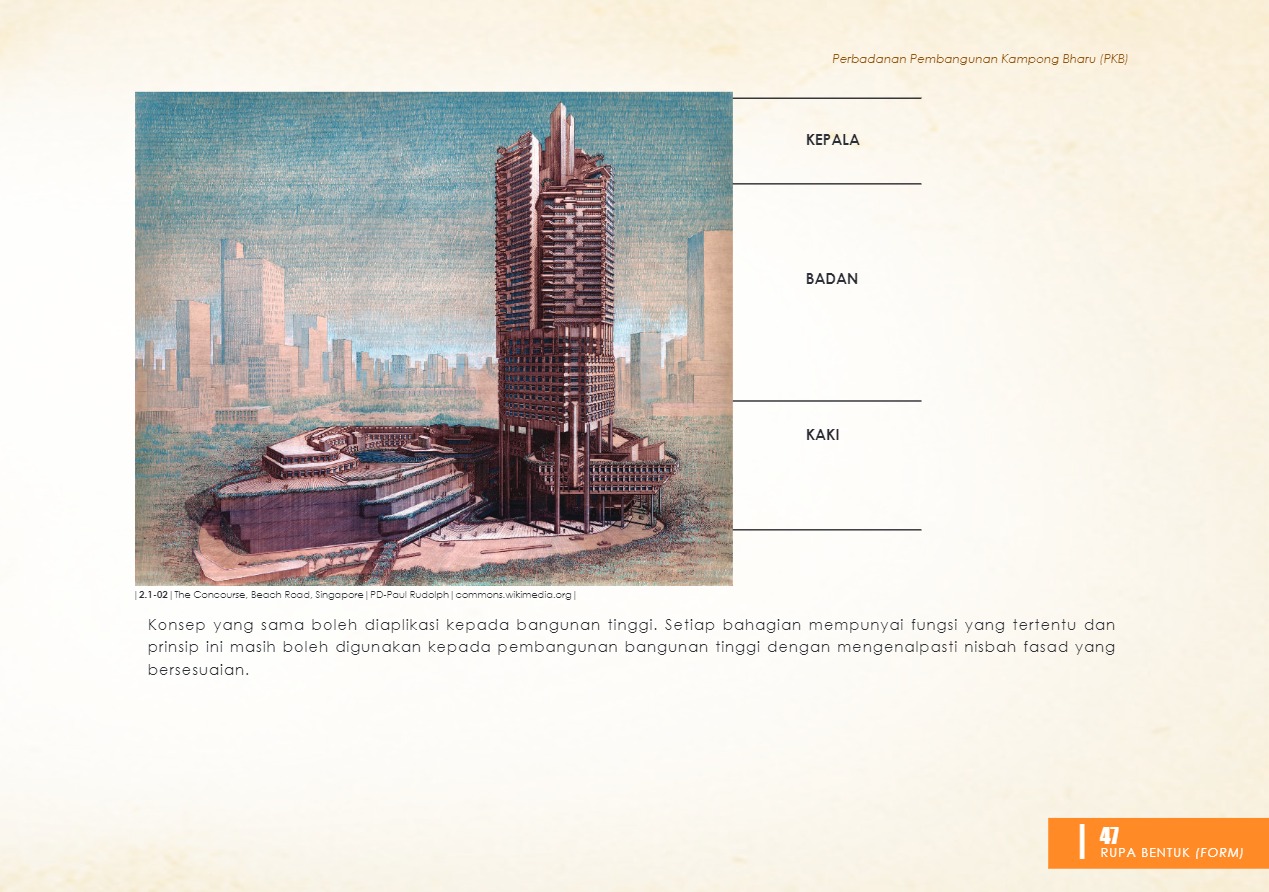 Perbadanan Pembangunan Kampong Bharu (PKB)

KEPALA

BADAN

KAKI

|2.1-02|The Concourse, Beach Road, Singapore|PD-Paul Rudolph|commons.wikimedia.org|

Konsep yang sama boleh diaplikasi kepada bangunan tinggi. Setiap bahagian mempunyai fungsi yang tertentu dan prinsip ini masih boleh digunakan kepada pembangunan bangunan tinggi dengan mengenalpasti nisbah fasad yang bersesuaian.

47
RUPA BENTUK (FORM)